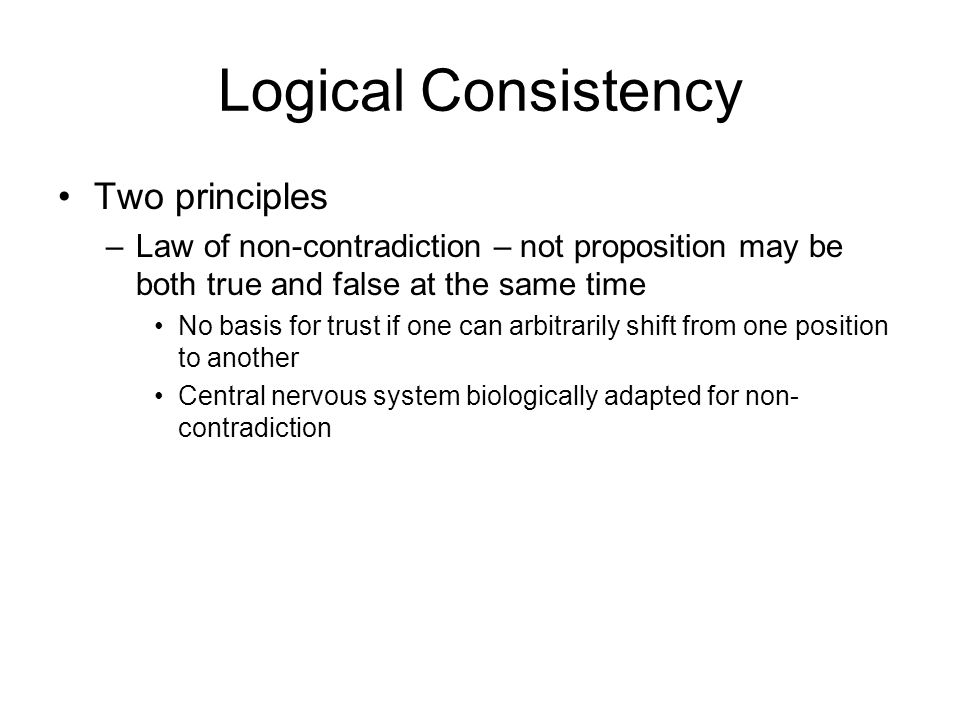 Logical Consistency

• Two principles
– Law of non-contradiction – not proposition may be both true and false at the same time
• No basis for trust if one can arbitrarily shift from one position to another
• Central nervous system biologically adapted for non-contradiction